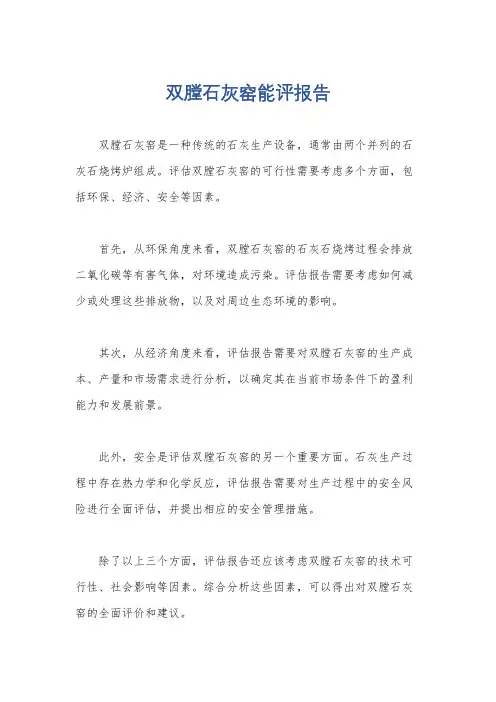 双膛石灰窑能评报告

双膛石灰窑是一种传统的石灰生产设备，通常由两个并列的石灰石烧烤炉组成。评估双膛石灰窑的可行性需要考虑多个方面，包括环保、经济、安全等因素。

首先，从环保角度来看，双膛石灰窑的石灰石烧烤过程会排放二氧化碳等有害气体，对环境造成污染。评估报告需要考虑如何减少或处理这些排放物，以及对周边生态环境的影响。

其次，从经济角度来看，评估报告需要对双膛石灰窑的生产成本、产量和市场需求进行分析，以确定其在当前市场条件下的盈利能力和发展前景。

此外，安全是评估双膛石灰窑的另一个重要方面。石灰生产过程中存在热力学和化学反应，评估报告需要对生产过程中的安全风险进行全面评估，并提出相应的安全管理措施。

除了以上三个方面，评估报告还应该考虑双膛石灰窑的技术可行性、社会影响等因素。综合分析这些因素，可以得出对双膛石灰窑的全面评价和建议。